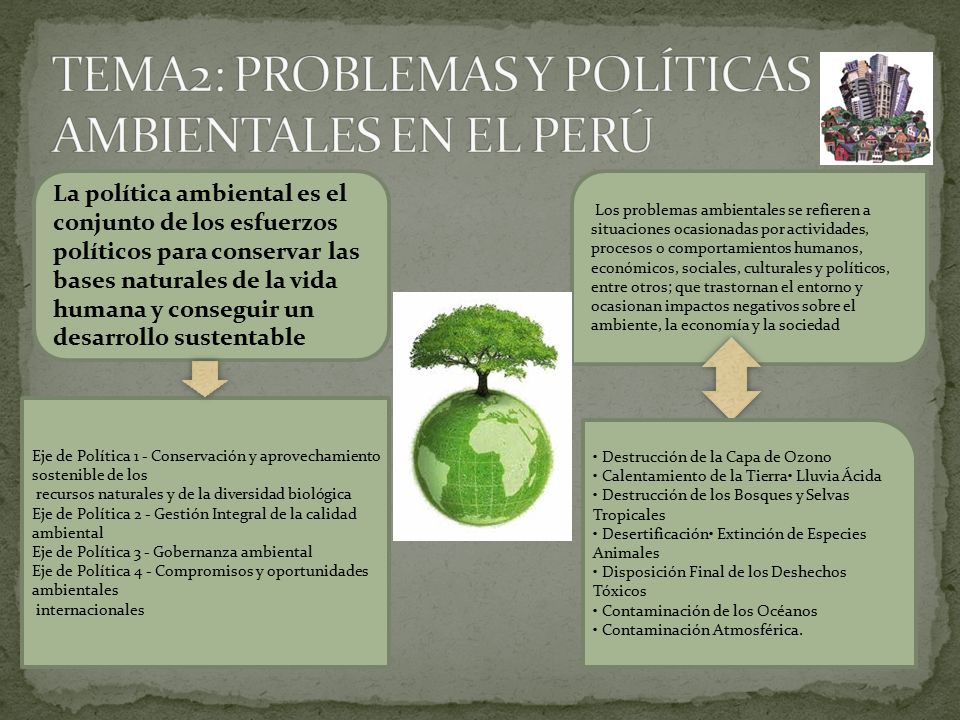 TEMA2: PROBLEMAS Y POLÍTICAS AMBIENTALES EN EL PERÚ

La política ambiental es el conjunto de los esfuerzos políticos para conservar las bases naturales de la vida humana y conseguir un desarrollo sustentable

Eje de Política 1 - Conservación y aprovechamiento sostenible de los recursos naturales y de la diversidad biológica
Eje de Política 2 - Gestión Integral de la calidad ambiental
Eje de Política 3 - Gobernanza ambiental
Eje de Política 4 - Compromisos y oportunidades ambientales internacionales

Los problemas ambientales se refieren a situaciones ocasionadas por actividades, procesos o comportamientos humanos, económicos, sociales, culturales y políticos, entre otros; que trastornan el entorno y ocasionan impactos negativos sobre el ambiente, la economía y la sociedad

• Destrucción de la Capa de Ozono
• Calentamiento de la Tierra• Lluvia Ácida
• Destrucción de los Bosques y Selvas Tropicales
• Desertificación• Extinción de Especies Animales
• Disposición Final de los Deshechos Tóxicos
• Contaminación de los Océanos
• Contaminación Atmosférica.